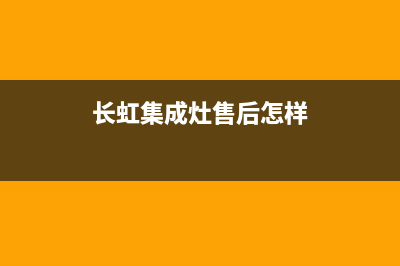 长虹集成灶售后怎样